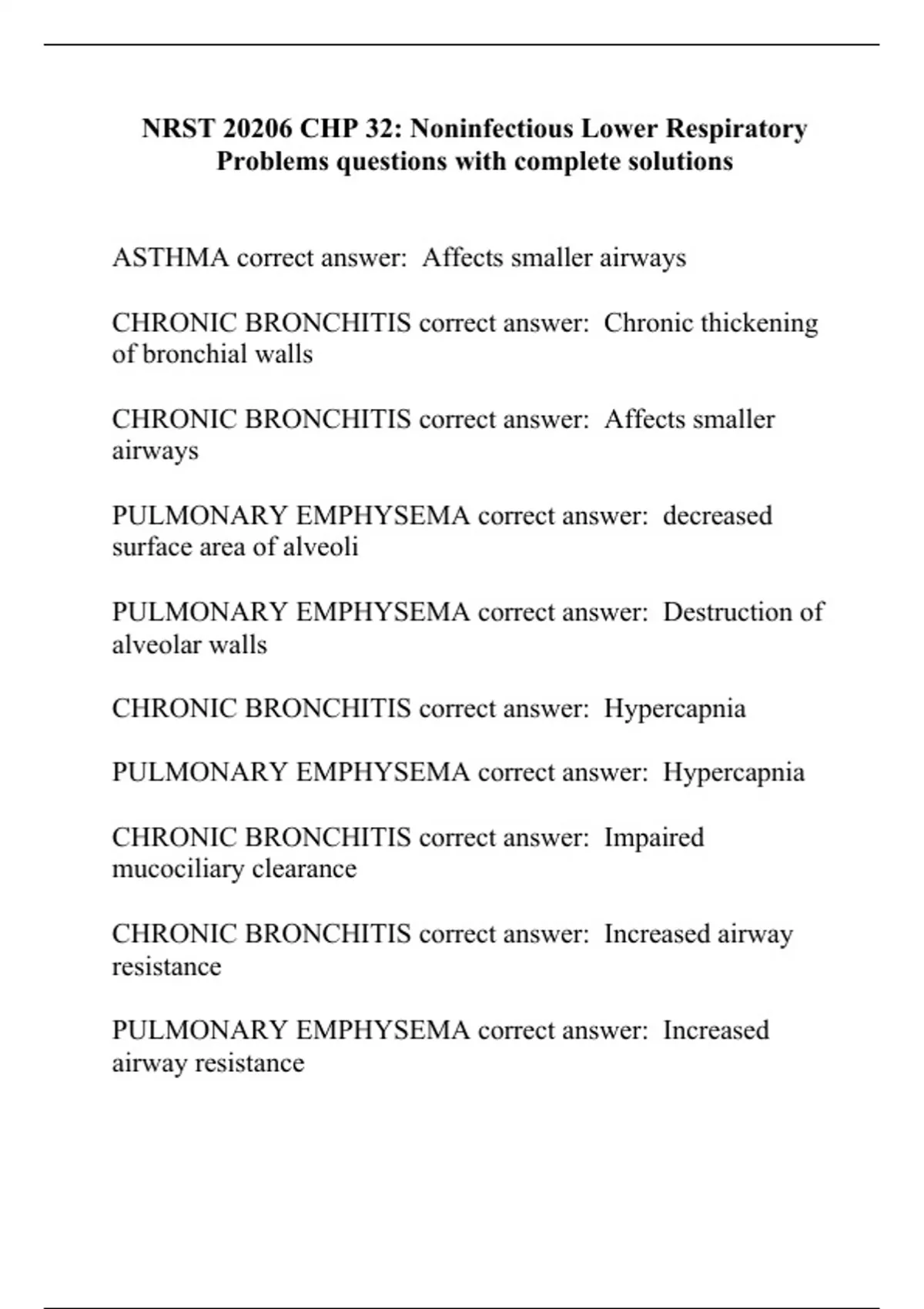 NRST 20206 CHP 32: Noninfectious Lower Respiratory Problems questions with complete solutions

ASTHMA correct answer:  Affects smaller airways

CHRONIC BRONCHITIS correct answer:  Chronic thickening of bronchial walls

CHRONIC BRONCHITIS correct answer:  Affects smaller airways

PULMONARY EMPHYSEMA correct answer:  decreased surface area of alveoli

PULMONARY EMPHYSEMA correct answer:  Destruction of alveolar walls

CHRONIC BRONCHITIS correct answer:  Hypercapnia

PULMONARY EMPHYSEMA correct answer:  Hypercapnia

CHRONIC BRONCHITIS correct answer:  Impaired mucociliary clearance

CHRONIC BRONCHITIS correct answer:  Increased airway resistance

PULMONARY EMPHYSEMA correct answer:  Increased airway resistance